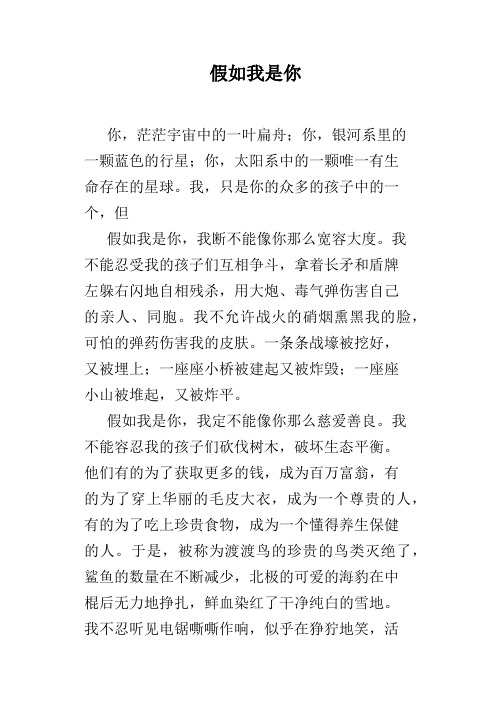 假如我是你

你，茫茫宇宙中的一叶扁舟；你，银河系里的一颗蓝色的行星；你，太阳系中的一颗唯一有生命存在的星球。我，只是你的众多的孩子中的一个，但

假如我是你，我断不能像你那么宽容大度。我不能忍受我的孩子们互相争斗，拿着长矛和盾牌左躲右闪地自相残杀，用大炮、毒气弹伤害自己的亲人、同胞。我不允许战火的硝烟熏黑我的脸，可怕的弹药伤害我的皮肤。一条条战壕被挖好，又被埋上；一座座小桥被建起又被炸毁；一座座小山被堆起，又被炸平。

假如我是你，我定不能像你那么慈爱善良。我不能容忍我的孩子们砍伐树木，破坏生态平衡。他们有的为了获取更多的钱，成为百万富翁，有的为了穿上华丽的毛皮大衣，成为一个尊贵的人，有的为了吃上珍贵食物，成为一个懂得养生保健的人。于是，被称为渡渡鸟的珍贵的鸟类灭绝了，鲨鱼的数量在不断减少，北极的可爱的海豹在中棍后无力地挣扎，鲜血染红了干净纯白的雪地。我不忍听见电锯嘶嘶作响，似乎在狰狞地笑，活